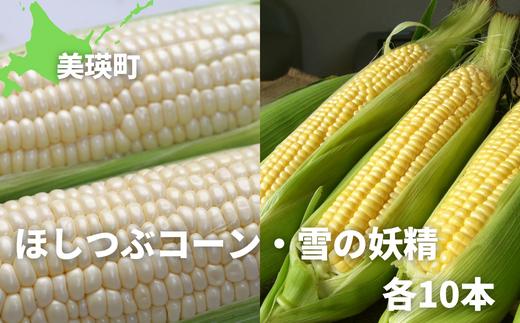 美瑛町

ほしつぶコーン・雪の妖精
各10本